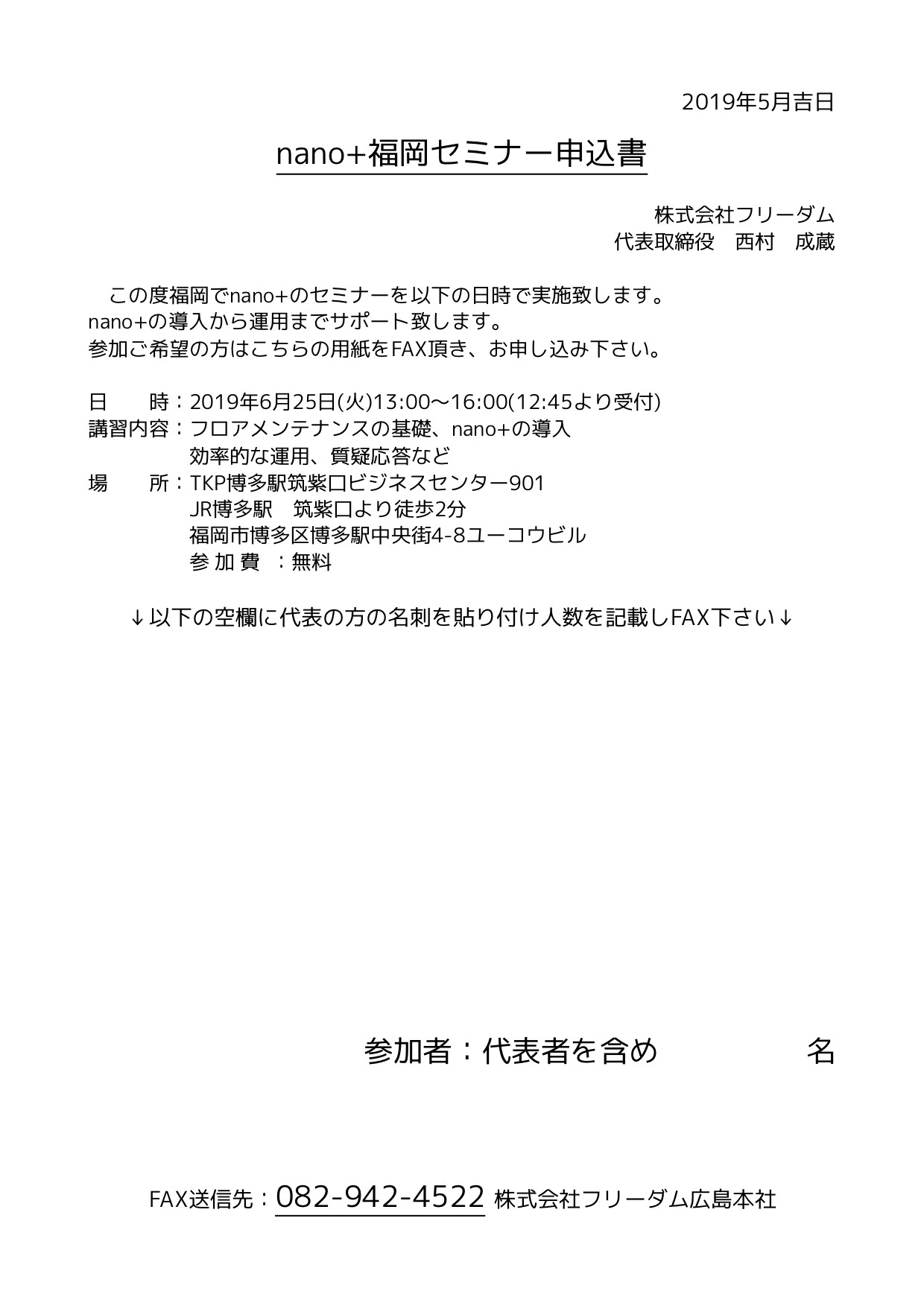 2019年5月吉日

nano+福岡セミナー申込書

株式会社フリーダム
代表取締役　西村　成蔵

この度福岡でnano+のセミナーを以下の日時で実施致します。
nano+の導入から運用までサポート致します。
参加ご希望の方はこちらの用紙をFAX頂き、お申し込み下さい。

日　　時：2019年6月25日(火)13:00〜16:00(12:45より受付)
講習内容：フロアメンテナンスの基礎、nano+の導入
効率的な運用、質疑応答など
場　　所：TKP博多駅筑紫口ビジネスセンター901
JR博多駅　筑紫口より徒歩2分
福岡市博多区博多駅中央街4-8ユーコウビル
参 加 費　：無料

↓以下の空欄に代表の方の名刺を貼り付け人数を記載しFAX下さい↓

参加者：代表者を含め　　　　名

FAX送信先：082-942-4522 株式会社フリーダム広島本社